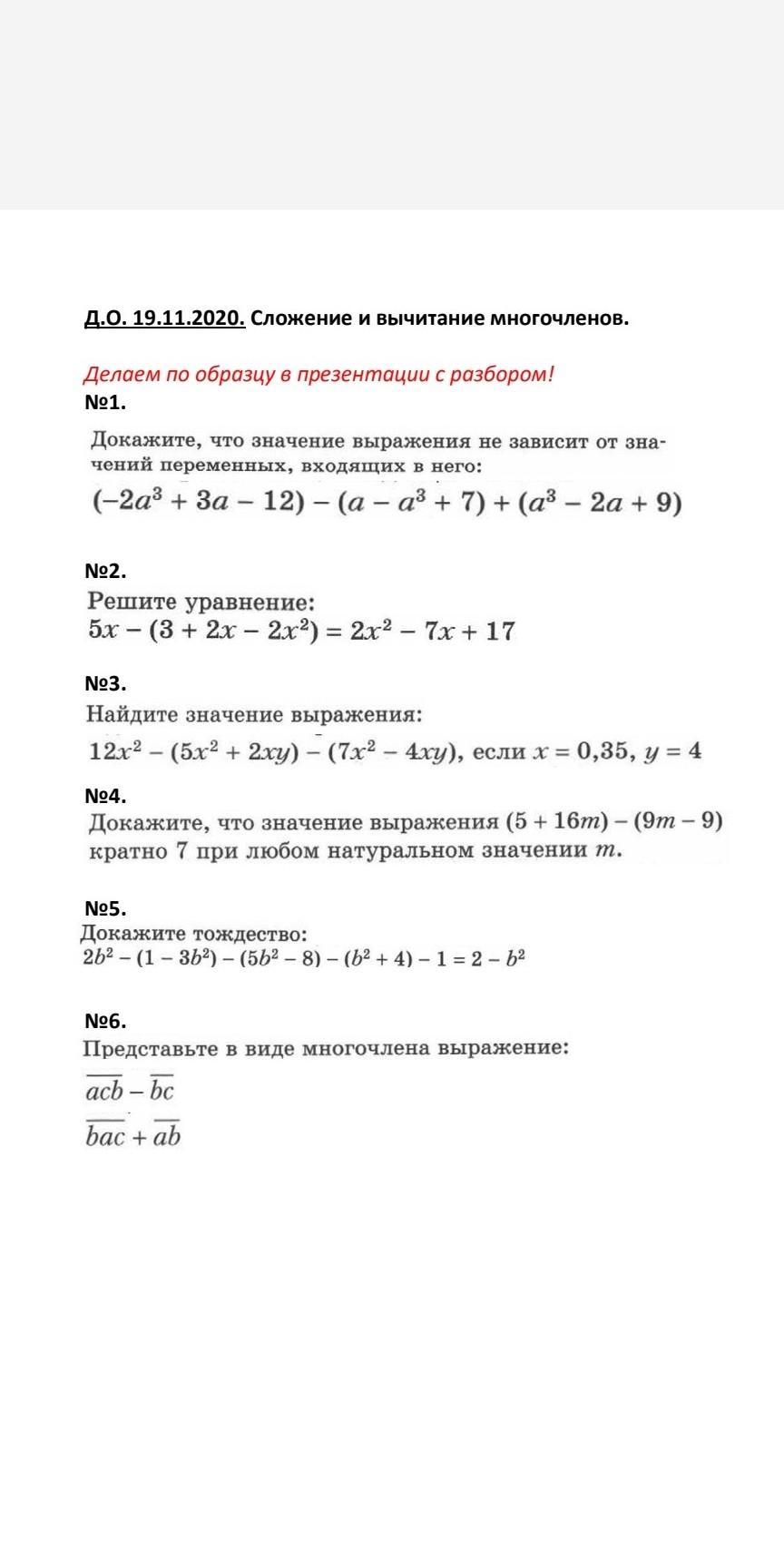 Д.О. 19.11.2020. Сложение и вычитание многочленов.

Делаем по образцу в презентации с разбором!

№1.

Докажите, что значение выражения не зависит от значений переменных, входящих в него:

$(-2a^3 + 3a - 12) - (a - a^3 + 7) + (a^3 - 2a + 9)$

№2.

Решите уравнение:

$5x - (3 + 2x - 2x^2) = 2x^2 - 7x + 17$

№3.

Найдите значение выражения:

$12x^2 - (5x^2 + 2xy) - (7x^2 - 4xy)$, если $x = 0,35$, $y = 4$

№4.

Докажите, что значение выражения $(5 + 16m) - (9m - 9)$ кратно 7 при любом натуральном значении $m$.

№5.

Докажите тождество:

$2b^2 - (1 - 3b^2) - (5b^2 - 8) - (b^2 + 4) - 1 = 2 - b^2$

№6.

Представьте в виде многочлена выражение:

$\overline{acb} - \overline{bc}$

$\overline{bac} + \overline{ab}$